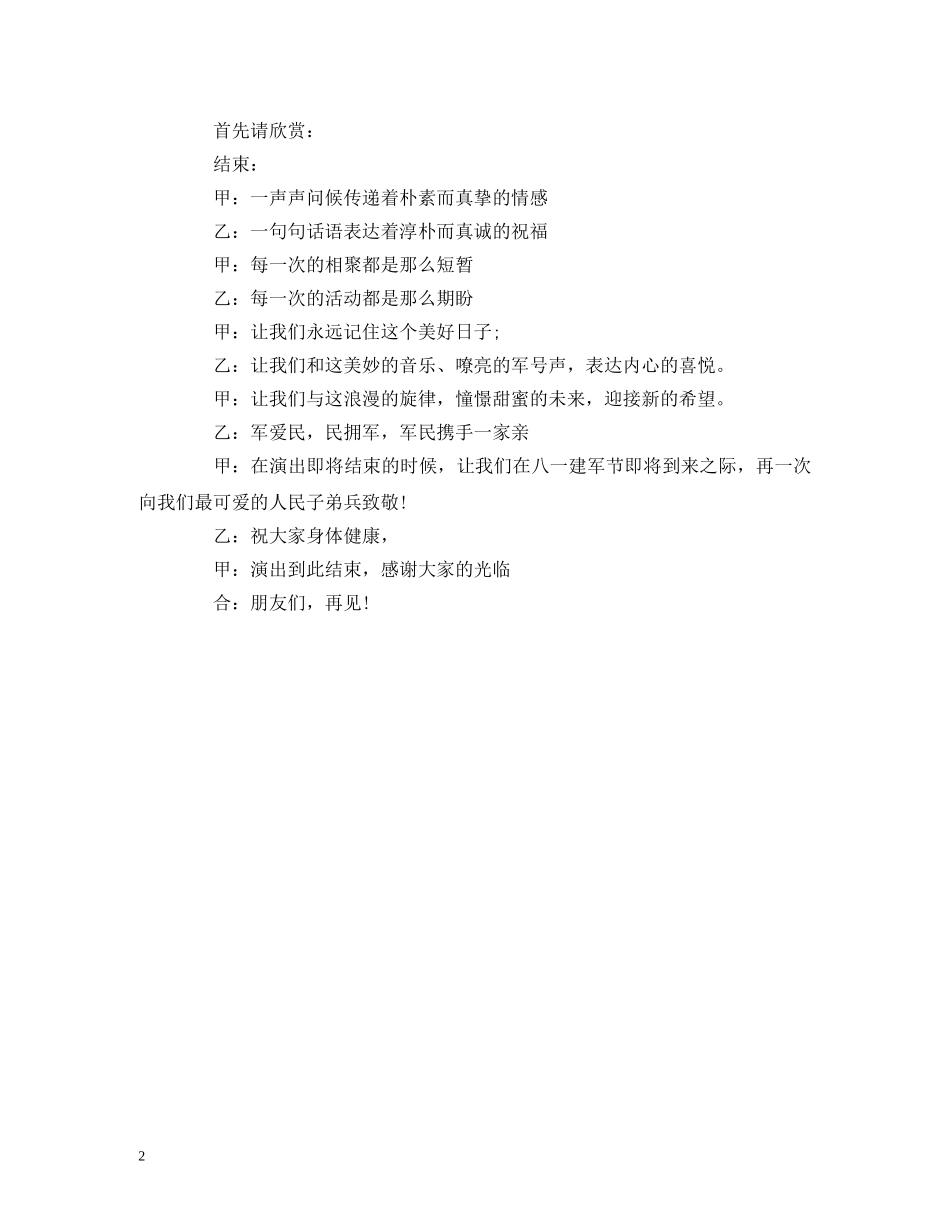 首先请欣赏：

结束：

甲：一声声问候传递着朴素而真挚的情感

乙：一句句话语表达着淳朴而真诚的祝福

甲：每一次的相聚都是那么短暂

乙：每一次的活动都是那么期盼

甲：让我们永远记住这个美好日子;

乙：让我们和这美妙的音乐、嘹亮的军号声，表达内心的喜悦。

甲：让我们与这浪漫的旋律，憧憬甜蜜的未来，迎接新的希望。

乙：军爱民，民拥军，军民携手一家亲

甲：在演出即将结束的时候，让我们在八一建军节即将到来之际，再一次向我们最可爱的人民子弟兵致敬!

乙：祝大家身体健康，

甲：演出到此结束，感谢大家的光临

合：朋友们，再见!

2